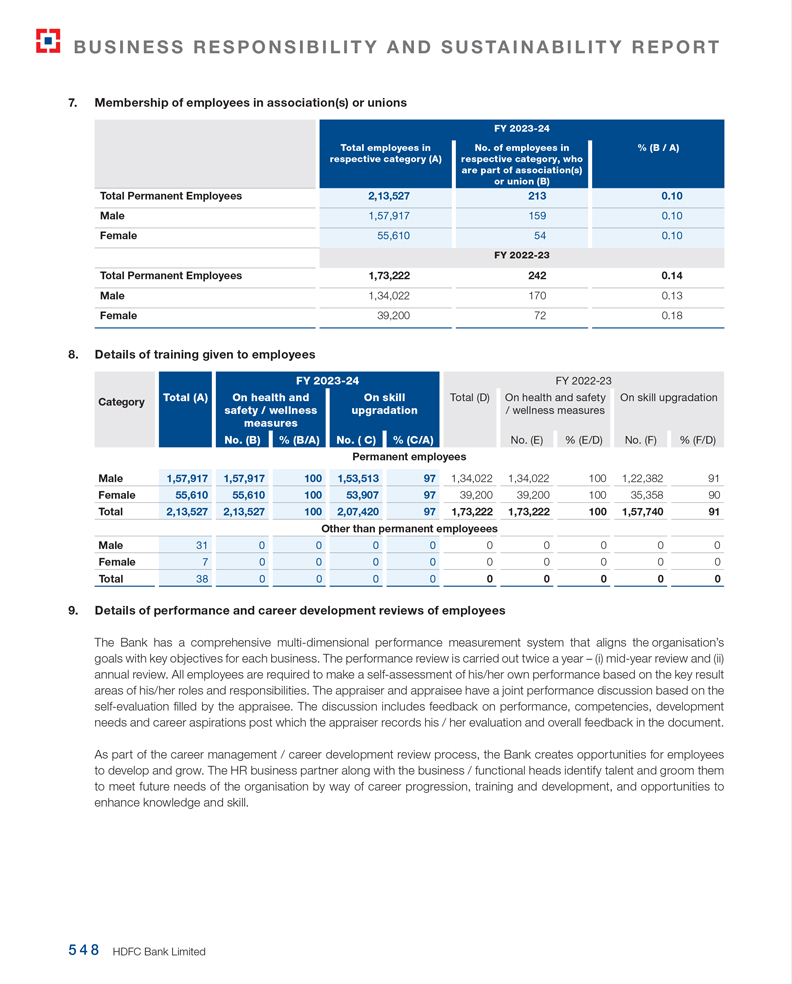 BUSINESS RESPONSIBILITY AND SUSTAINABILITY REPORT

7. Membership of employees in association(s) or unions

| | FY 2023-24 | | |
|---|---|---|---|
| | Total employees in respective category (A) | No. of employees in respective category, who are part of association(s) or union (B) | % (B / A) |
| Total Permanent Employees | 2,13,527 | 213 | 0.10 |
| Male | 1,57,917 | 159 | 0.10 |
| Female | 55,610 | 54 | 0.10 |
| | FY 2022-23 | | |
| Total Permanent Employees | 1,73,222 | 242 | 0.14 |
| Male | 1,34,022 | 170 | 0.13 |
| Female | 39,200 | 72 | 0.18 |

8. Details of training given to employees

| Category | FY 2023-24 | | | | | FY 2022-23 | | | | |
|---|---|---|---|---|---|---|---|---|---|---|
| | Total (A) | On health and safety / wellness measures | | On skill upgradation | | Total (D) | On health and safety / wellness measures | | On skill upgradation | |
| | | No. (B) | % (B/A) | No. ( C) | % (C/A) | | No. (E) | % (E/D) | No. (F) | % (F/D) |
| Permanent employees | | | | | | | | | | |
| Male | 1,57,917 | 1,57,917 | 100 | 1,53,513 | 97 | 1,34,022 | 1,34,022 | 100 | 1,22,382 | 91 |
| Female | 55,610 | 55,610 | 100 | 53,907 | 97 | 39,200 | 39,200 | 100 | 35,358 | 90 |
| Total | 2,13,527 | 2,13,527 | 100 | 2,07,420 | 97 | 1,73,222 | 1,73,222 | 100 | 1,57,740 | 91 |
| Other than permanent employeees | | | | | | | | | | |
| Male | 31 | 0 | 0 | 0 | 0 | 0 | 0 | 0 | 0 | 0 |
| Female | 7 | 0 | 0 | 0 | 0 | 0 | 0 | 0 | 0 | 0 |
| Total | 38 | 0 | 0 | 0 | 0 | 0 | 0 | 0 | 0 | 0 |

9. Details of performance and career development reviews of employees

The Bank has a comprehensive multi-dimensional performance measurement system that aligns the organisation's goals with key objectives for each business. The performance review is carried out twice a year – (i) mid-year review and (ii) annual review. All employees are required to make a self-assessment of his/her own performance based on the key result areas of his/her roles and responsibilities. The appraiser and appraisee have a joint performance discussion based on the self-evaluation filled by the appraisee. The discussion includes feedback on performance, competencies, development needs and career aspirations post which the appraiser records his / her evaluation and overall feedback in the document.

As part of the career management / career development review process, the Bank creates opportunities for employees to develop and grow. The HR business partner along with the business / functional heads identify talent and groom them to meet future needs of the organisation by way of career progression, training and development, and opportunities to enhance knowledge and skill.

548 HDFC Bank Limited